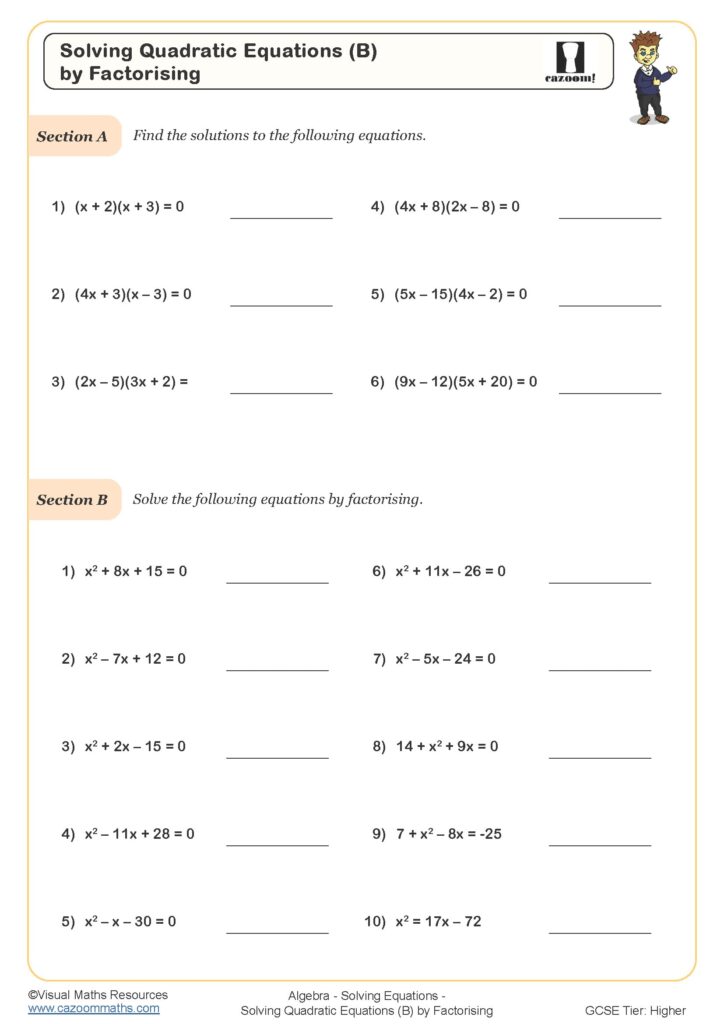 Solving Quadratic Equations (B) by Factorising

cazoom!

Section A Find the solutions to the following equations.

1) $(x + 2)(x + 3) = 0$ ____

2) $(4x + 3)(x - 3) = 0$ ____

3) $(2x - 5)(3x + 2) =$ ____

4) $(4x + 8)(2x - 8) = 0$ ____

5) $(5x - 15)(4x - 2) = 0$ ____

6) $(9x - 12)(5x + 20) = 0$ ____

Section B Solve the following equations by factorising.

1) $x^2 + 8x + 15 = 0$ ____

2) $x^2 - 7x + 12 = 0$ ____

3) $x^2 + 2x - 15 = 0$ ____

4) $x^2 - 11x + 28 = 0$ ____

5) $x^2 - x - 30 = 0$ ____

6) $x^2 + 11x - 26 = 0$ ____

7) $x^2 - 5x - 24 = 0$ ____

8) $14 + x^2 + 9x = 0$ ____

9) $7 + x^2 - 8x = -25$ ____

10) $x^2 = 17x - 72$ ____

©Visual Maths Resources
www.cazoommaths.com

Algebra - Solving Equations -
Solving Quadratic Equations (B) by Factorising

GCSE Tier: Higher